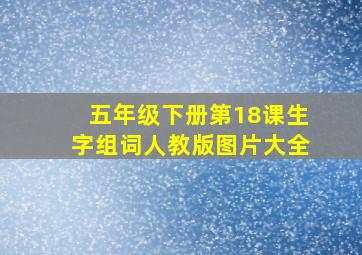 五年级下册第18课生字组词人教版图片大全